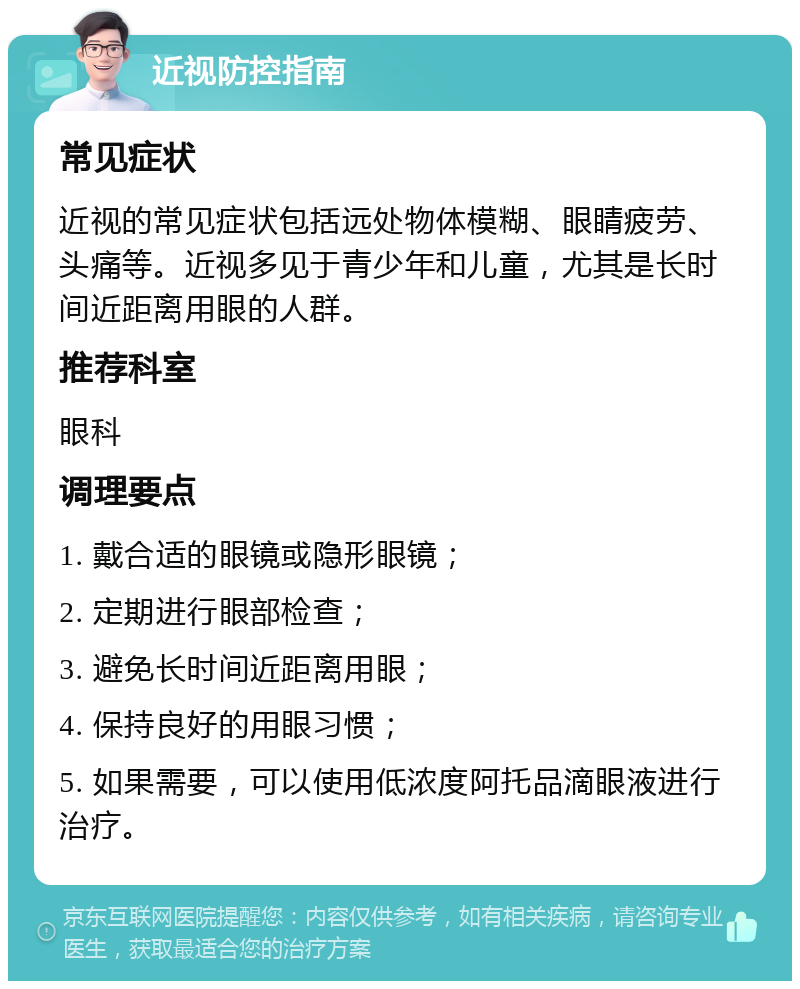 近视防控指南

常见症状

近视的常见症状包括远处物体模糊、眼睛疲劳、头痛等。近视多见于青少年和儿童，尤其是长时间近距离用眼的人群。

推荐科室

眼科

调理要点

1. 戴合适的眼镜或隐形眼镜；

2. 定期进行眼部检查；

3. 避免长时间近距离用眼；

4. 保持良好的用眼习惯；

5. 如果需要，可以使用低浓度阿托品滴眼液进行治疗。

京东互联网医院提醒您：内容仅供参考，如有相关疾病，请咨询专业医生，获取最适合您的治疗方案